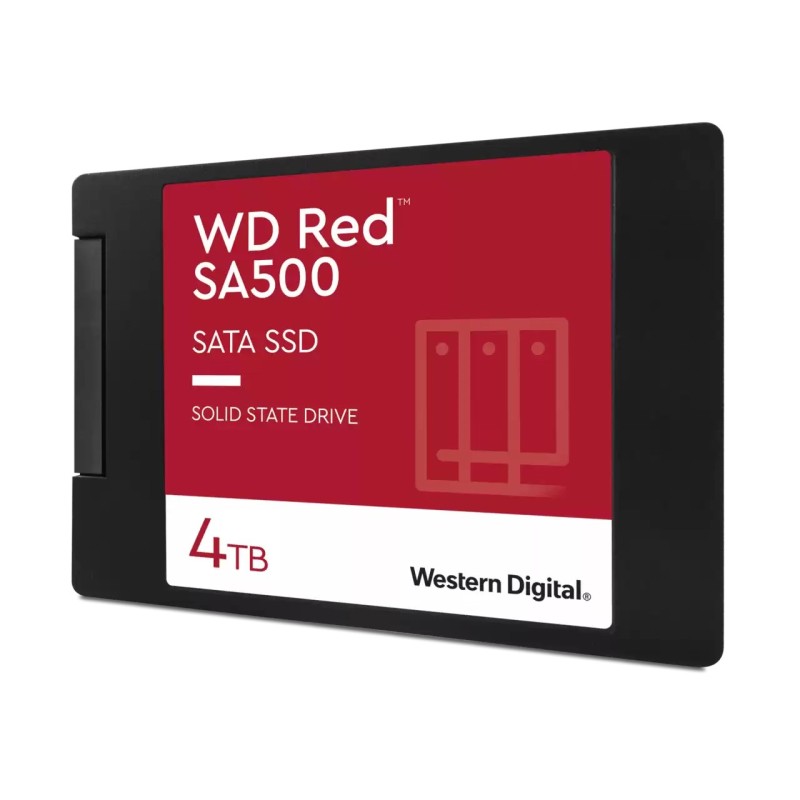 WD Red™
SA500

SATA SSD

SOLID STATE DRIVE

4TB

Western Digital®